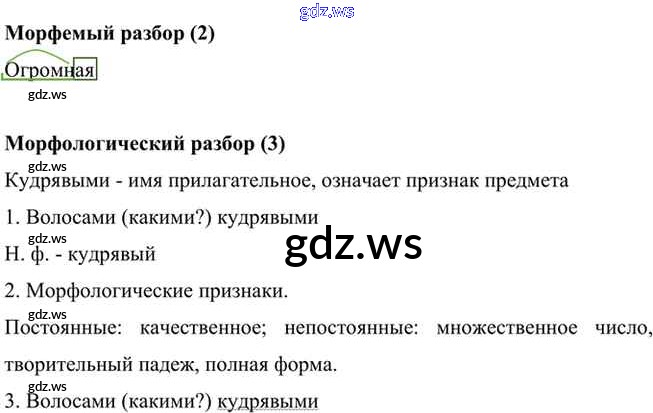 Морфемый разбор (2)

Огромная

Морфологический разбор (3)

Кудрявыми - имя прилагательное, означает признак предмета

1. Волосами (какими?) кудрявыми

Н. ф. - кудрявый

2. Морфологические признаки.

Постоянные: качественное; непостоянные: множественное число, творительный падеж, полная форма.

3. Волосами (какими?) кудрявыми

gdz.ws